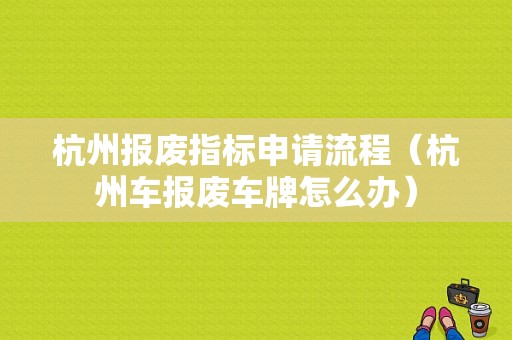 杭州报废指标申请流程（杭州车报废车牌怎么办）